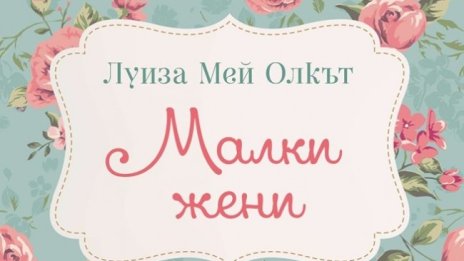 Луиза Мей Олкът

Малки жени